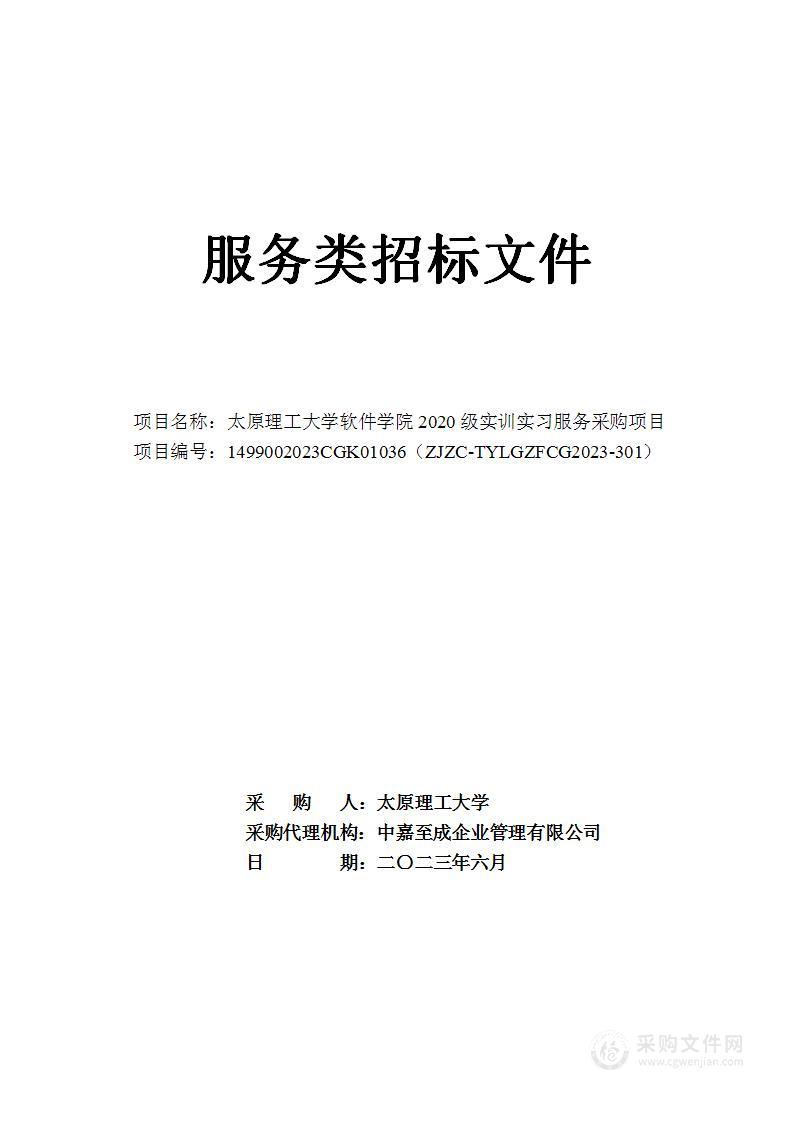 服务类招标文件

项目名称：太原理工大学软件学院 2020 级实训实习服务采购项目
项目编号：1499002023CGK01036（ZJZC-TYLGZFCG2023-301）

采　　购　　人：太原理工大学
采购代理机构：中嘉至成企业管理有限公司
日　　　　　期：二〇二三年六月

采购文件网
www.cgwenjian.com